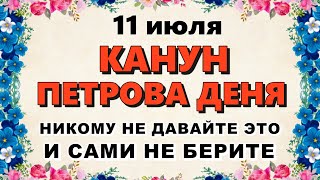 11 июля

КАНУН ПЕТРОВА ДЕНЯ

НИКОМУ НЕ ДАВАЙТЕ ЭТО И САМИ НЕ БЕРИТЕ